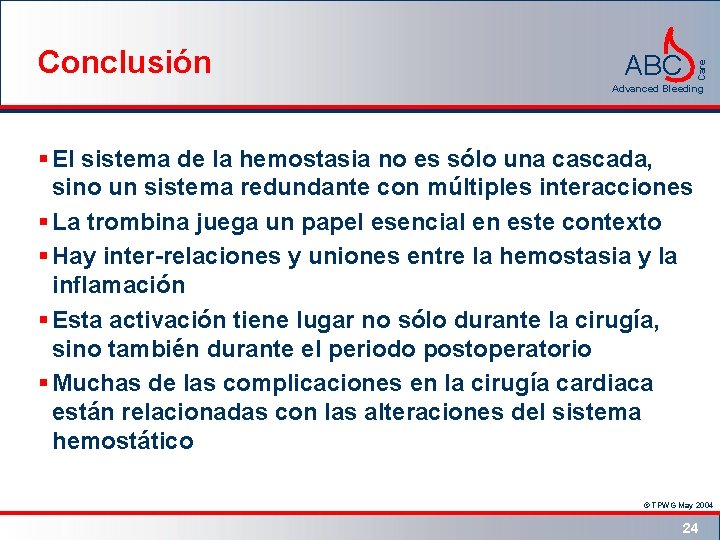 Conclusión

ABC Care
Advanced Bleeding

▪ El sistema de la hemostasia no es sólo una cascada, sino un sistema redundante con múltiples interacciones
▪ La trombina juega un papel esencial en este contexto
▪ Hay inter-relaciones y uniones entre la hemostasia y la inflamación
▪ Esta activación tiene lugar no sólo durante la cirugía, sino también durante el periodo postoperatorio
▪ Muchas de las complicaciones en la cirugía cardiaca están relacionadas con las alteraciones del sistema hemostático

© TPWG May 2004

24